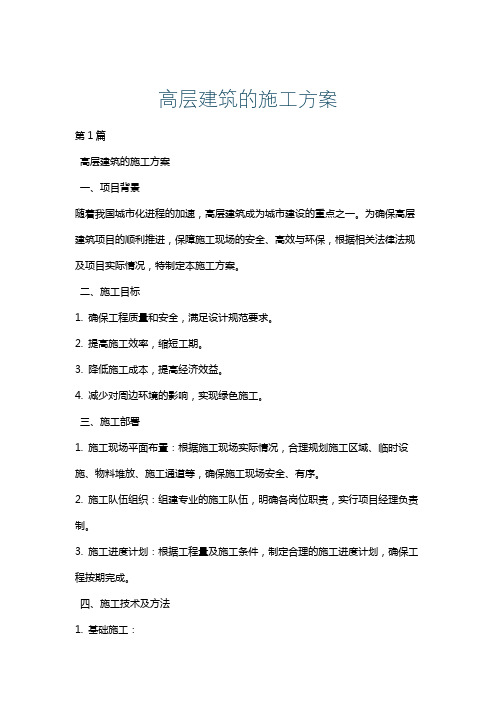 高层建筑的施工方案

第1篇

高层建筑的施工方案

一、项目背景

随着我国城市化进程的加速，高层建筑成为城市建设的重点之一。为确保高层建筑项目的顺利推进，保障施工现场的安全、高效与环保，根据相关法律法规及项目实际情况，特制定本施工方案。

二、施工目标

1. 确保工程质量和安全，满足设计规范要求。

2. 提高施工效率，缩短工期。

3. 降低施工成本，提高经济效益。

4. 减少对周边环境的影响，实现绿色施工。

三、施工部署

1. 施工现场平面布置：根据施工现场实际情况，合理规划施工区域、临时设施、物料堆放、施工通道等，确保施工现场安全、有序。

2. 施工队伍组织：组建专业的施工队伍，明确各岗位职责，实行项目经理负责制。

3. 施工进度计划：根据工程量及施工条件，制定合理的施工进度计划，确保工程按期完成。

四、施工技术及方法

1. 基础施工：